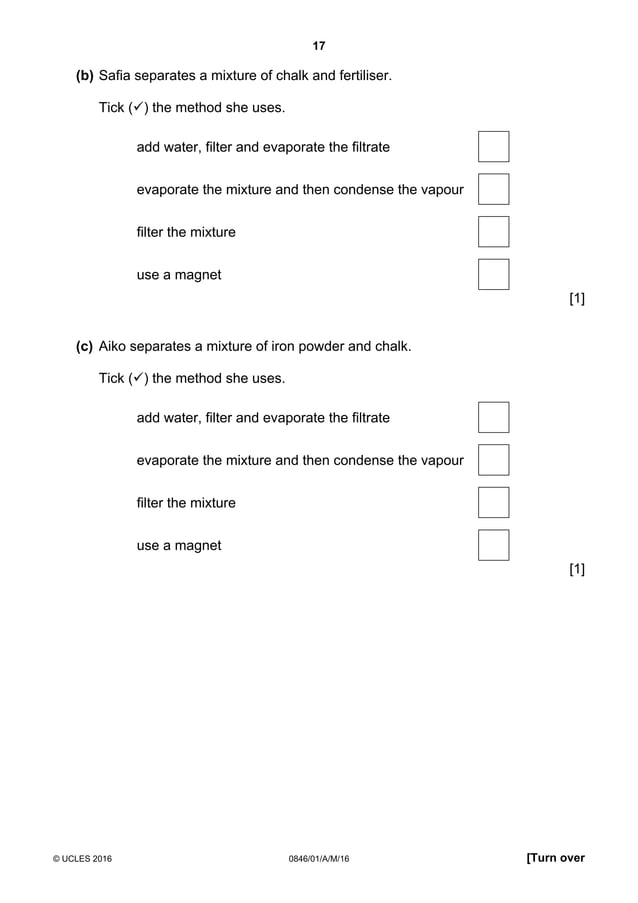 17

(b) Safia separates a mixture of chalk and fertiliser.

Tick (✓) the method she uses.

add water, filter and evaporate the filtrate

evaporate the mixture and then condense the vapour

filter the mixture

use a magnet

[1]

(c) Aiko separates a mixture of iron powder and chalk.

Tick (✓) the method she uses.

add water, filter and evaporate the filtrate

evaporate the mixture and then condense the vapour

filter the mixture

use a magnet

[1]

© UCLES 2016 0846/01/A/M/16 [Turn over